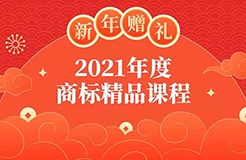 新年赠礼

2021年度
商标精品课程